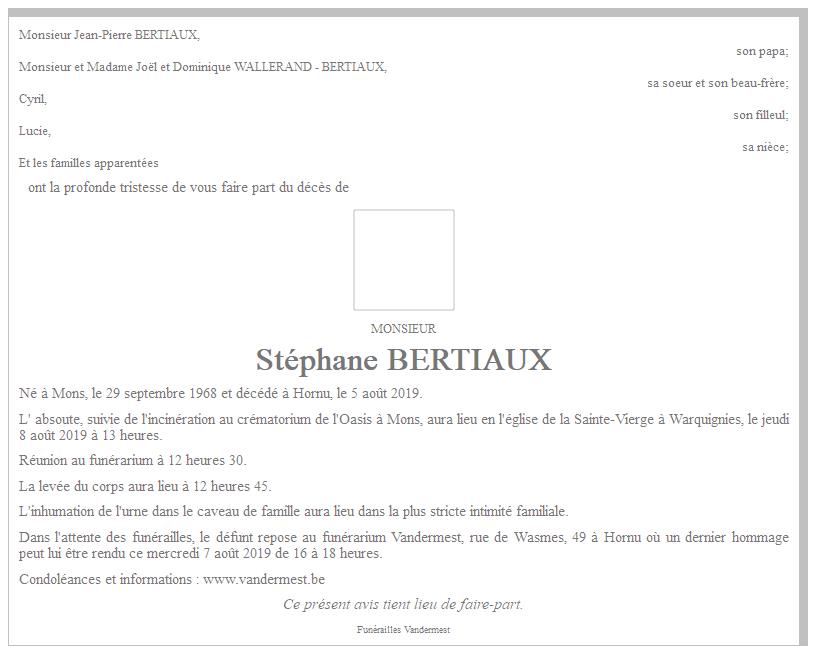 Monsieur Jean-Pierre BERTIAUX,
son papa;
Monsieur et Madame Joël et Dominique WALLERAND - BERTIAUX,
sa soeur et son beau-frère;
Cyril,
son filleul;
Lucie,
sa nièce;
Et les familles apparentées
ont la profonde tristesse de vous faire part du décès de

MONSIEUR
Stéphane BERTIAUX

Né à Mons, le 29 septembre 1968 et décédé à Hornu, le 5 août 2019.

L' absoute, suivie de l'incinération au crématorium de l'Oasis à Mons, aura lieu en l'église de la Sainte-Vierge à Warquignies, le jeudi 8 août 2019 à 13 heures.

Réunion au funérarium à 12 heures 30.

La levée du corps aura lieu à 12 heures 45.

L'inhumation de l'urne dans le caveau de famille aura lieu dans la plus stricte intimité familiale.

Dans l'attente des funérailles, le défunt repose au funérarium Vandermest, rue de Wasmes, 49 à Hornu où un dernier hommage peut lui être rendu ce mercredi 7 août 2019 de 16 à 18 heures.

Condoléances et informations : www.vandermest.be

Ce présent avis tient lieu de faire-part.

Funérailles Vandermest